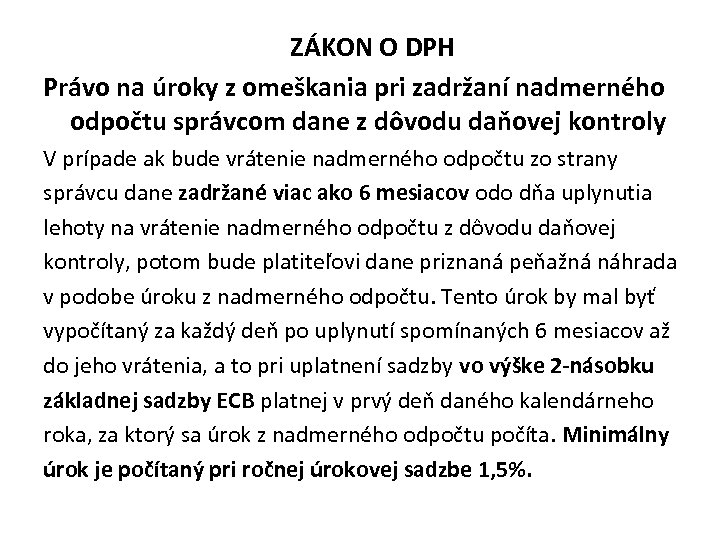 ZÁKON O DPH

Právo na úroky z omeškania pri zadržaní nadmerného odpočtu správcom dane z dôvodu daňovej kontroly

V prípade ak bude vrátenie nadmerného odpočtu zo strany správcu dane zadržané viac ako 6 mesiacov odo dňa uplynutia lehoty na vrátenie nadmerného odpočtu z dôvodu daňovej kontroly, potom bude platiteľovi dane priznaná peňažná náhrada v podobe úroku z nadmerného odpočtu. Tento úrok by mal byť vypočítaný za každý deň po uplynutí spomínaných 6 mesiacov až do jeho vrátenia, a to pri uplatnení sadzby vo výške 2-násobku základnej sadzby ECB platnej v prvý deň daného kalendárneho roka, za ktorý sa úrok z nadmerného odpočtu počíta. Minimálny úrok je počítaný pri ročnej úrokovej sadzbe 1,5%.